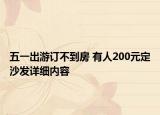 五一出游订不到房 有人200元定沙发详细内容